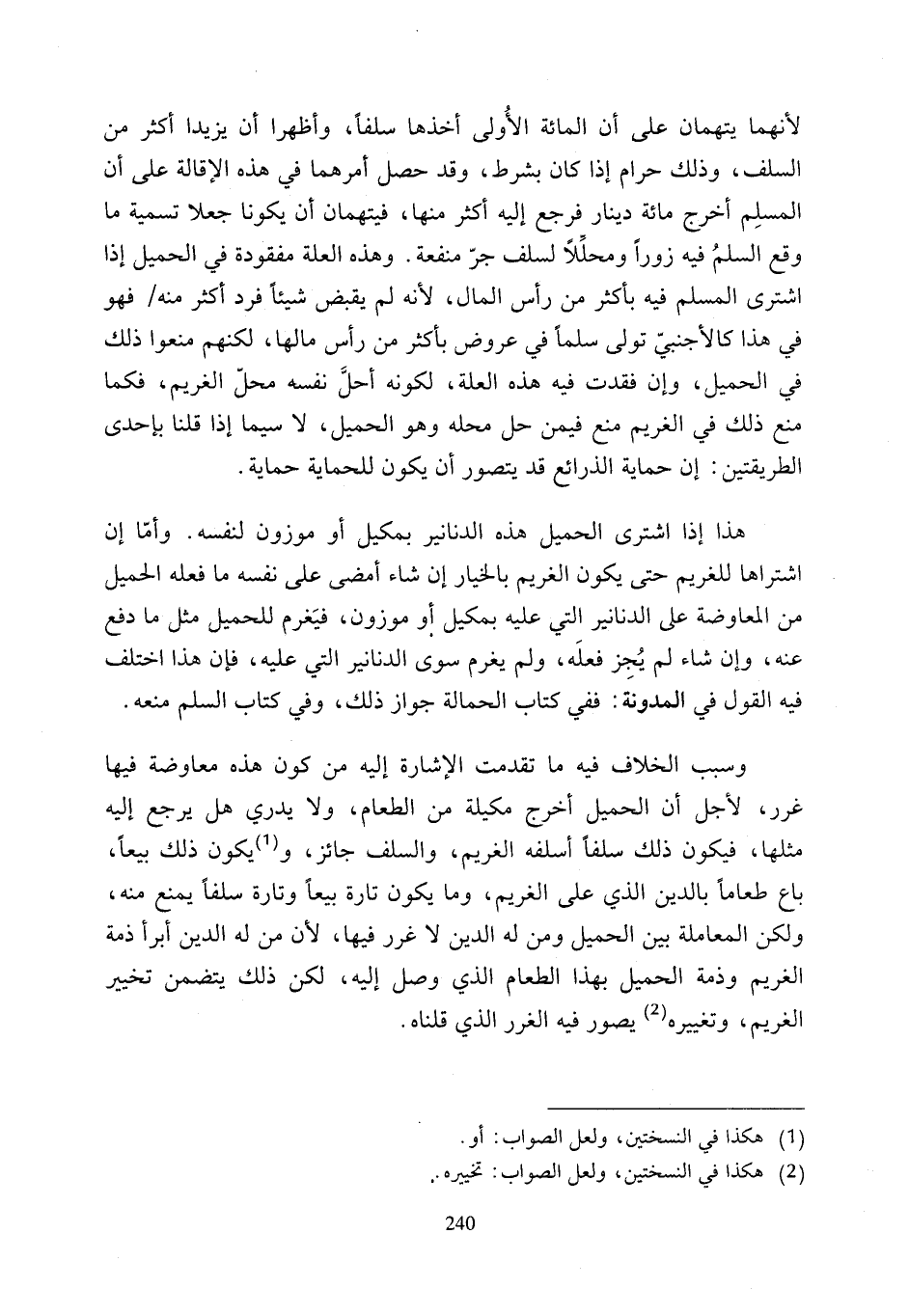 لأنهما يتهمان على أن المائة الأُولى أخذها سلفاً، وأظهرا أن يزيدا أكثر من السلف، وذلك حرام إذا كان بشرط، وقد حصل أمرهما في هذه الإقالة على أن المسلِم أخرج مائة دينار فرجع إليه أكثر منها، فيتهمان أن يكونا جعلا تسمية ما وقع السلمُ فيه زوراً ومحلِّلاً لسلف جرّ منفعة. وهذه العلة مفقودة في الحميل إذا اشترى المسلم فيه بأكثر من رأس المال، لأنه لم يقبض شيئاً فرد أكثر منه/ فهو في هذا كالأجنبيّ تولى سلماً في عروض بأكثر من رأس مالها، لكنهم منعوا ذلك في الحميل، وإن فقدت فيه هذه العلة، لكونه أحلَّ نفسه محلّ الغريم، فكما منع ذلك في الغريم منع فيمن حل محله وهو الحميل، لا سيما إذا قلنا بإحدى الطريقتين: إن حماية الذرائع قد يتصور أن يكون للحماية حماية.

هذا إذا اشترى الحميل هذه الدنانير بمكيل أو موزون لنفسه. وأمّا إن اشتراها للغريم حتى يكون الغريم بالخيار إن شاء أمضى على نفسه ما فعله الحميل من المعاوضة على الدنانير التي عليه بمكيل أو موزون، فيَغرم للحميل مثل ما دفع عنه، وإن شاء لم يُجِز فعلَه، ولم يغرم سوى الدنانير التي عليه، فإن هذا اختلف فيه القول في المدونة: ففي كتاب الحمالة جواز ذلك، وفي كتاب السلم منعه.

وسبب الخلاف فيه ما تقدمت الإشارة إليه من كون هذه معاوضة فيها غرر، لأجل أن الحميل أخرج مكيلة من الطعام، ولا يدري هل يرجع إليه مثلها، فيكون ذلك سلفاً أسلفه الغريم، والسلف جائز، و$^{(1)}$يكون ذلك بيعاً، باع طعاماً بالدين الذي على الغريم، وما يكون تارة بيعاً وتارة سلفاً يمنع منه، ولكن المعاملة بين الحميل ومن له الدين لا غرر فيها، لأن من له الدين أبرأ ذمة الغريم وذمة الحميل بهذا الطعام الذي وصل إليه، لكن ذلك يتضمن تخيير الغريم، وتغييره$^{(2)}$ يصور فيه الغرر الذي قلناه.

(1) هكذا في النسختين، ولعل الصواب: أو.
(2) هكذا في النسختين، ولعل الصواب: تخييره.

240